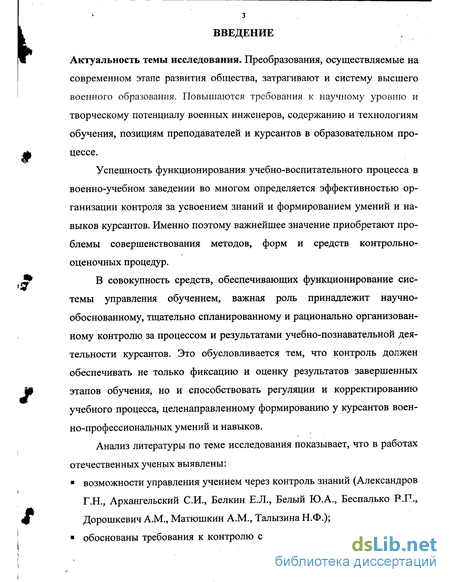 3

ВВЕДЕНИЕ

Актуальность темы исследования. Преобразования, осуществляемые на современном этапе развития общества, затрагивают и систему высшего военного образования. Повышаются требования к научному уровню и творческому потенциалу военных инженеров, содержанию и технологиям обучения, позициям преподавателей и курсантов в образовательном процессе.

Успешность функционирования учебно-воспитательного процесса в военно-учебном заведении во многом определяется эффективностью организации контроля за усвоением знаний и формированием умений и навыков курсантов. Именно поэтому важнейшее значение приобретают проблемы совершенствования методов, форм и средств контрольно-оценочных процедур.

В совокупность средств, обеспечивающих функционирование системы управления обучением, важная роль принадлежит научно-обоснованному, тщательно спланированному и рационально организованному контролю за процессом и результатами учебно-познавательной деятельности курсантов. Это обусловливается тем, что контроль должен обеспечивать не только фиксацию и оценку результатов завершенных этапов обучения, но и способствовать регуляции и корректированию учебного процесса, целенаправленному формированию у курсантов военно-профессиональных умений и навыков.

Анализ литературы по теме исследования показывает, что в работах отечественных ученых выявлены:

▪ возможности управления учением через контроль знаний (Александров Г.Н., Архангельский С.И., Белкин Е.Л., Белый Ю.А., Беспалько В.П., Дорошкевич А.М., Матюшкин А.М., Талызина Н.Ф.);

▪ обоснованы требования к контролю с

dsLib.net
библиотека диссертаций